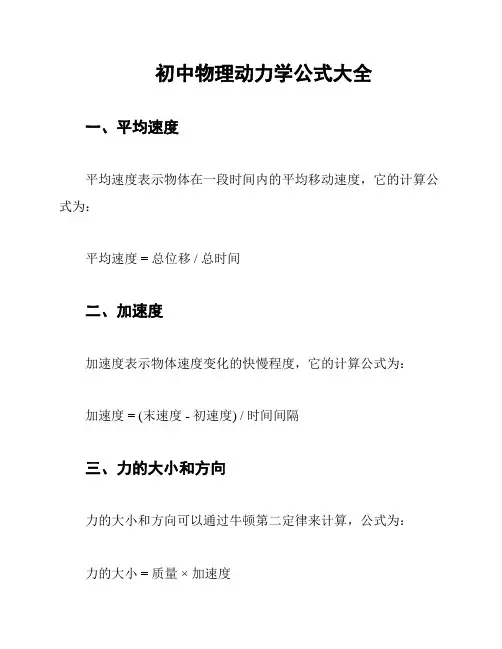 初中物理动力学公式大全

一、平均速度

平均速度表示物体在一段时间内的平均移动速度，它的计算公式为：

平均速度 = 总位移 / 总时间

二、加速度

加速度表示物体速度变化的快慢程度，它的计算公式为：

加速度 = (末速度 - 初速度) / 时间间隔

三、力的大小和方向

力的大小和方向可以通过牛顿第二定律来计算，公式为：

力的大小 = 质量 × 加速度